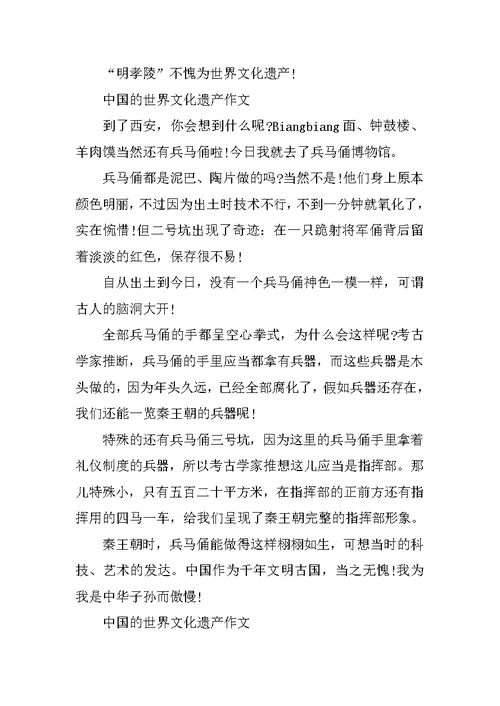 “明孝陵”不愧为世界文化遗产!

中国的世界文化遗产作文

到了西安，你会想到什么呢?Biangbiang面、钟鼓楼、羊肉馍当然还有兵马俑啦!今日我就去了兵马俑博物馆。

兵马俑都是泥巴、陶片做的吗?当然不是!他们身上原本颜色明丽，不过因为出土时技术不行，不到一分钟就氧化了，实在惋惜!但二号坑出现了奇迹：在一只跪射将军俑背后留着淡淡的红色，保存很不易!

自从出土到今日，没有一个兵马俑神色一模一样，可谓古人的脑洞大开!

全部兵马俑的手都呈空心拳式，为什么会这样呢?考古学家推断，兵马俑的手里应当都拿有兵器，而这些兵器是木头做的，因为年头久远，已经全部腐化了，假如兵器还存在，我们还能一览秦王朝的兵器呢!

特殊的还有兵马俑三号坑，因为这里的兵马俑手里拿着礼仪制度的兵器，所以考古学家推想这儿应当是指挥部。那儿特殊小，只有五百二十平方米，在指挥部的正前方还有指挥用的四马一车，给我们呈现了秦王朝完整的指挥部形象。

秦王朝时，兵马俑能做得这样栩栩如生，可想当时的科技、艺术的发达。中国作为千年文明古国，当之无愧!我为我是中华子孙而傲慢!

中国的世界文化遗产作文